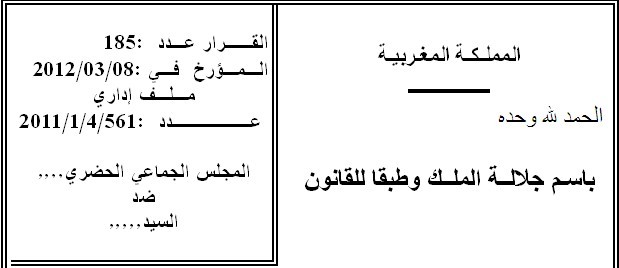 المملكة المغربية

الحمد لله وحده

باسم جلالة الملك وطبقا للقانون

القرار عدد :185
المؤرخ في :2012/03/08
ملف إداري
عدد :2011/1/4/561

المجلس الجماعي الحضري....
ضد
السيد.....